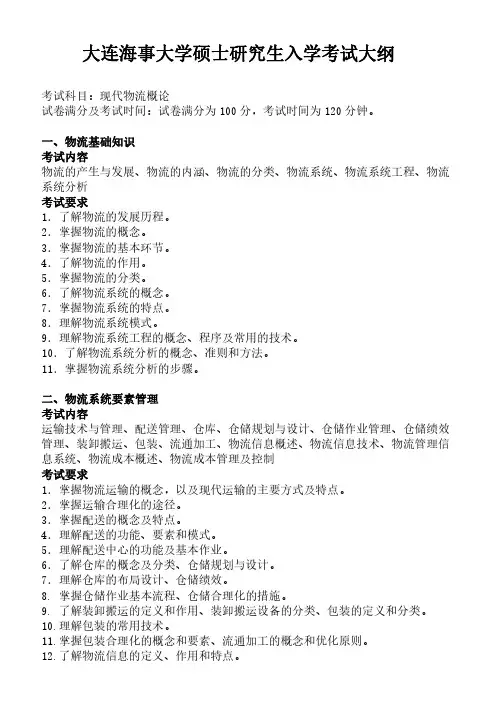 大连海事大学硕士研究生入学考试大纲

考试科目：现代物流概论
试卷满分及考试时间：试卷满分为 100 分，考试时间为 120 分钟。

一、物流基础知识
考试内容
物流的产生与发展、物流的内涵、物流的分类、物流系统、物流系统工程、物流系统分析
考试要求
1. 了解物流的发展历程。
2. 掌握物流的概念。
3. 掌握物流的基本环节。
4. 了解物流的作用。
5. 掌握物流的分类。
6. 了解物流系统的概念。
7. 掌握物流系统的特点。
8. 理解物流系统模式。
9. 理解物流系统工程的概念、程序及常用的技术。
10. 了解物流系统分析的概念、准则和方法。
11. 掌握物流系统分析的步骤。

二、物流系统要素管理
考试内容
运输技术与管理、配送管理、仓库、仓储规划与设计、仓储作业管理、仓储绩效管理、装卸搬运、包装、流通加工、物流信息概述、物流信息技术、物流管理信息系统、物流成本概述、物流成本管理及控制
考试要求
1. 掌握物流运输的概念，以及现代运输的主要方式及特点。
2. 掌握运输合理化的途径。
3. 掌握配送的概念及特点。
4. 理解配送的功能、要素和模式。
5. 理解配送中心的功能及基本作业。
6. 了解仓库的概念及分类、仓储规划与设计。
7. 理解仓库的布局设计、仓储绩效。
8. 掌握仓储作业基本流程、仓储合理化的措施。
9. 了解装卸搬运的定义和作用、装卸搬运设备的分类、包装的定义和分类。
10. 理解包装的常用技术。
11. 掌握包装合理化的概念和要素、流通加工的概念和优化原则。
12. 了解物流信息的定义、作用和特点。